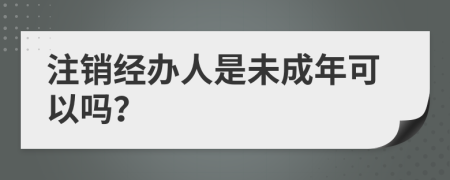 注销经办人是未成年可以吗?